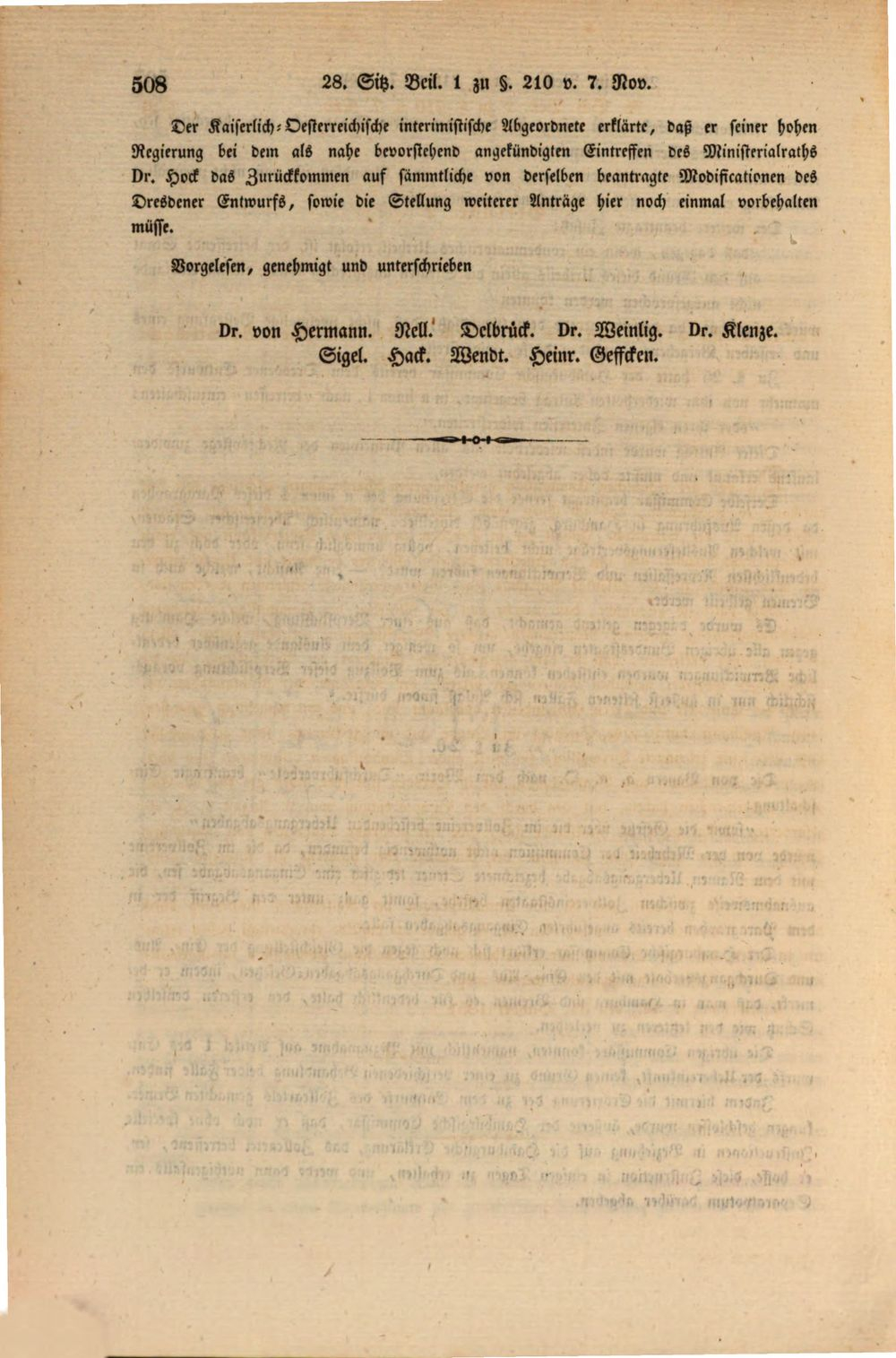 508 28. Sitz. Beil. 1 zu §. 210 v. 7. Nov.

Der Kaiserlich-Oesterreichische interimistische Abgeordnete erklärte, daß er seiner hohen Regierung bei dem als nahe bevorstehend angekündigten Eintreffen des Ministerialraths Dr. Hock das Zurückkommen auf sämmtliche von derselben beantragte Modificationen des Dresdener Entwurfs, sowie die Stellung weiterer Anträge hier noch einmal vorbehalten müsse.

Vorgelesen, genehmigt und unterschrieben

Dr. von Hermann. Nell. Delbrück. Dr. Weinlig. Dr. Klenze. Sigel. Hack. Wendt. Heinr. Geffcken.